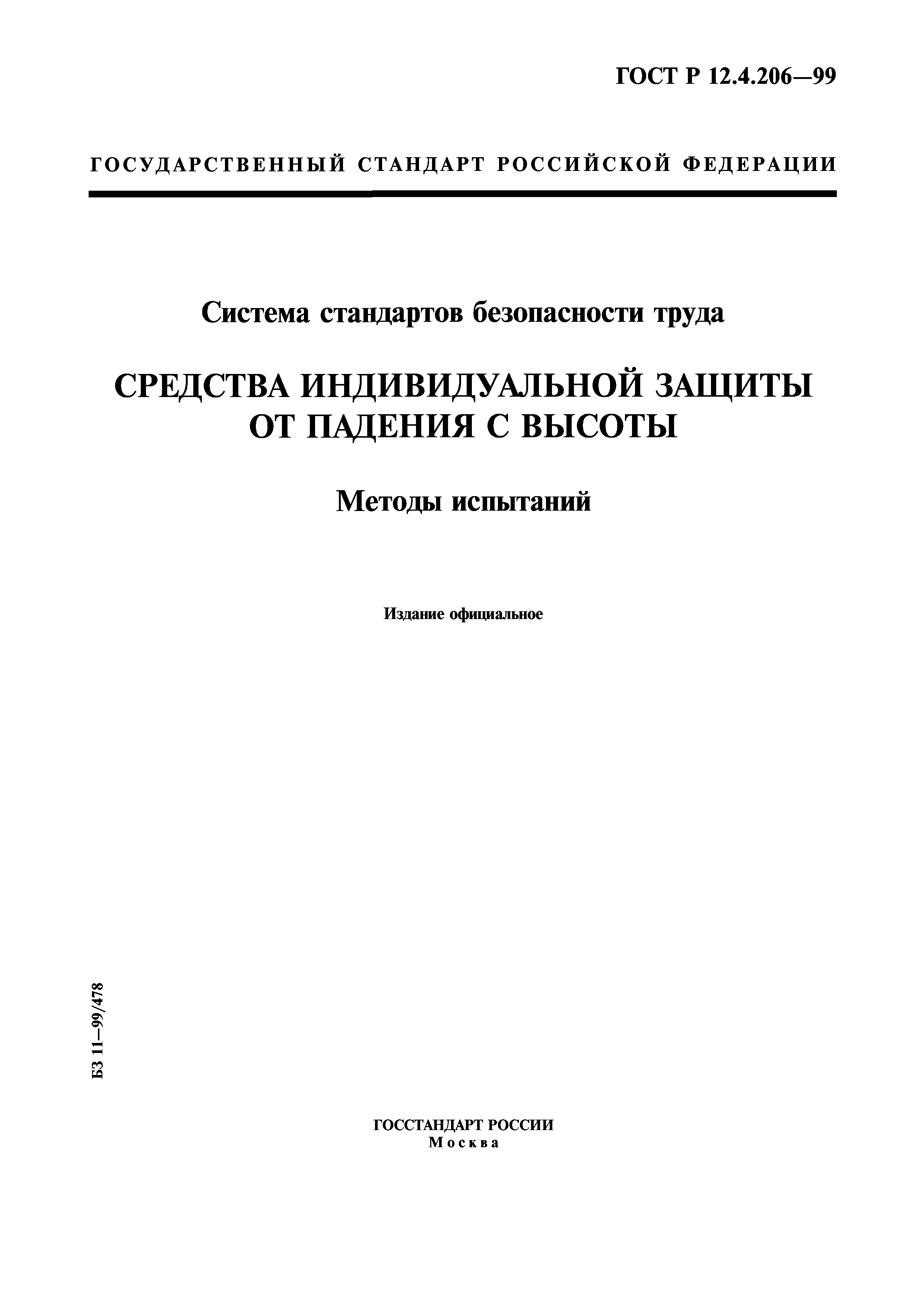 ГОСТ Р 12.4.206—99

ГОСУДАРСТВЕННЫЙ СТАНДАРТ РОССИЙСКОЙ ФЕДЕРАЦИИ

Система стандартов безопасности труда

СРЕДСТВА ИНДИВИДУАЛЬНОЙ ЗАЩИТЫ ОТ ПАДЕНИЯ С ВЫСОТЫ

Методы испытаний

Издание официальное

БЗ 11—99/478

ГОССТАНДАРТ РОССИИ
Москва